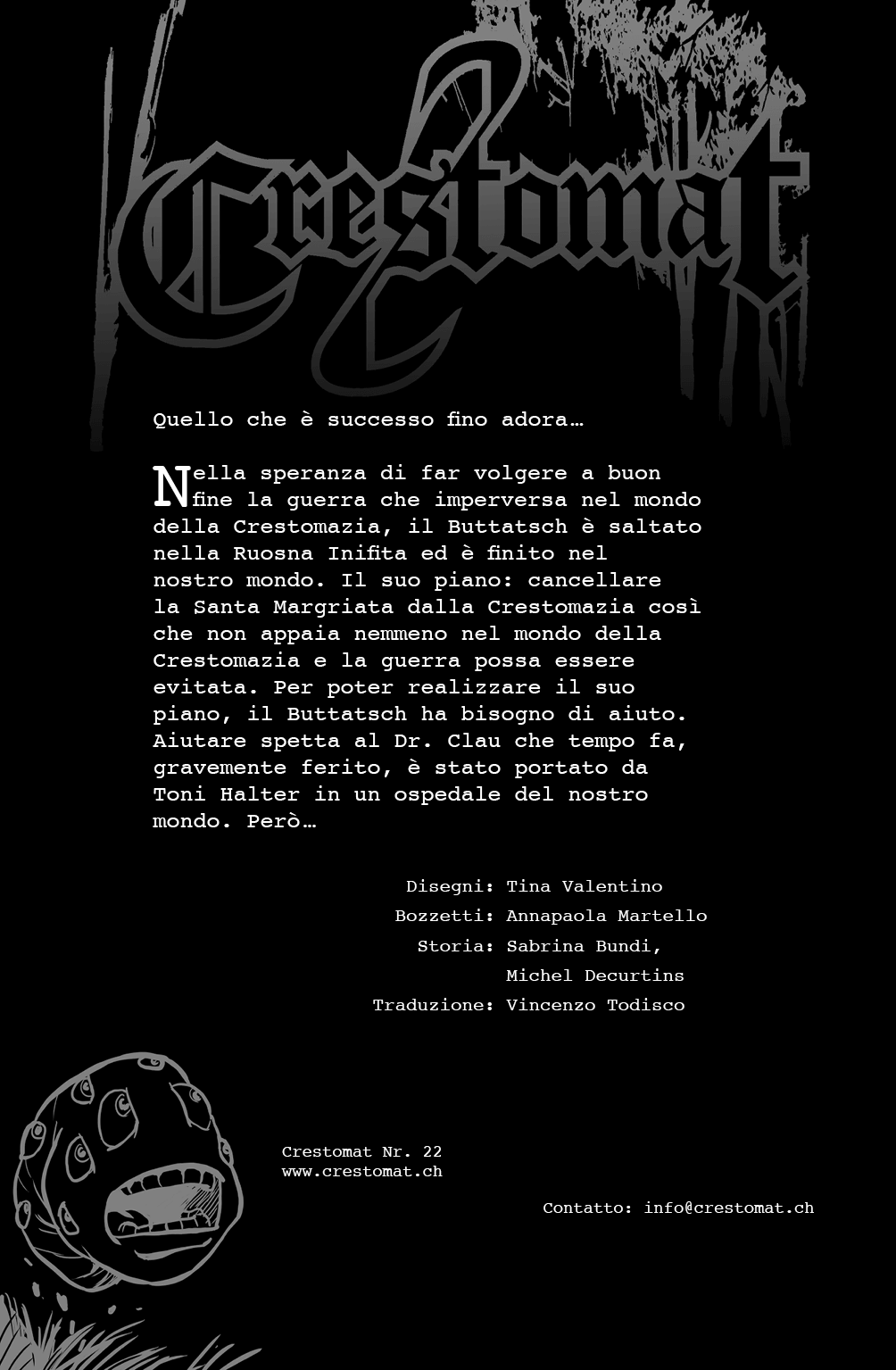 Crestomat

Quello che è successo fino adora…

Nella speranza di far volgere a buon fine la guerra che imperversa nel mondo della Crestomazia, il Buttatsch è saltato nella Ruosna Inifita ed è finito nel nostro mondo. Il suo piano: cancellare la Santa Margriata dalla Crestomazia così che non appaia nemmeno nel mondo della Crestomazia e la guerra possa essere evitata. Per poter realizzare il suo piano, il Buttatsch ha bisogno di aiuto. Aiutare spetta al Dr. Clau che tempo fa, gravemente ferito, è stato portato da Toni Halter in un ospedale del nostro mondo. Però…

Disegni: Tina Valentino
Bozzetti: Annapaola Martello
Storia: Sabrina Bundi, Michel Decurtins
Traduzione: Vincenzo Todisco

Crestomat Nr. 22
www.crestomat.ch

Contatto: info@crestomat.ch